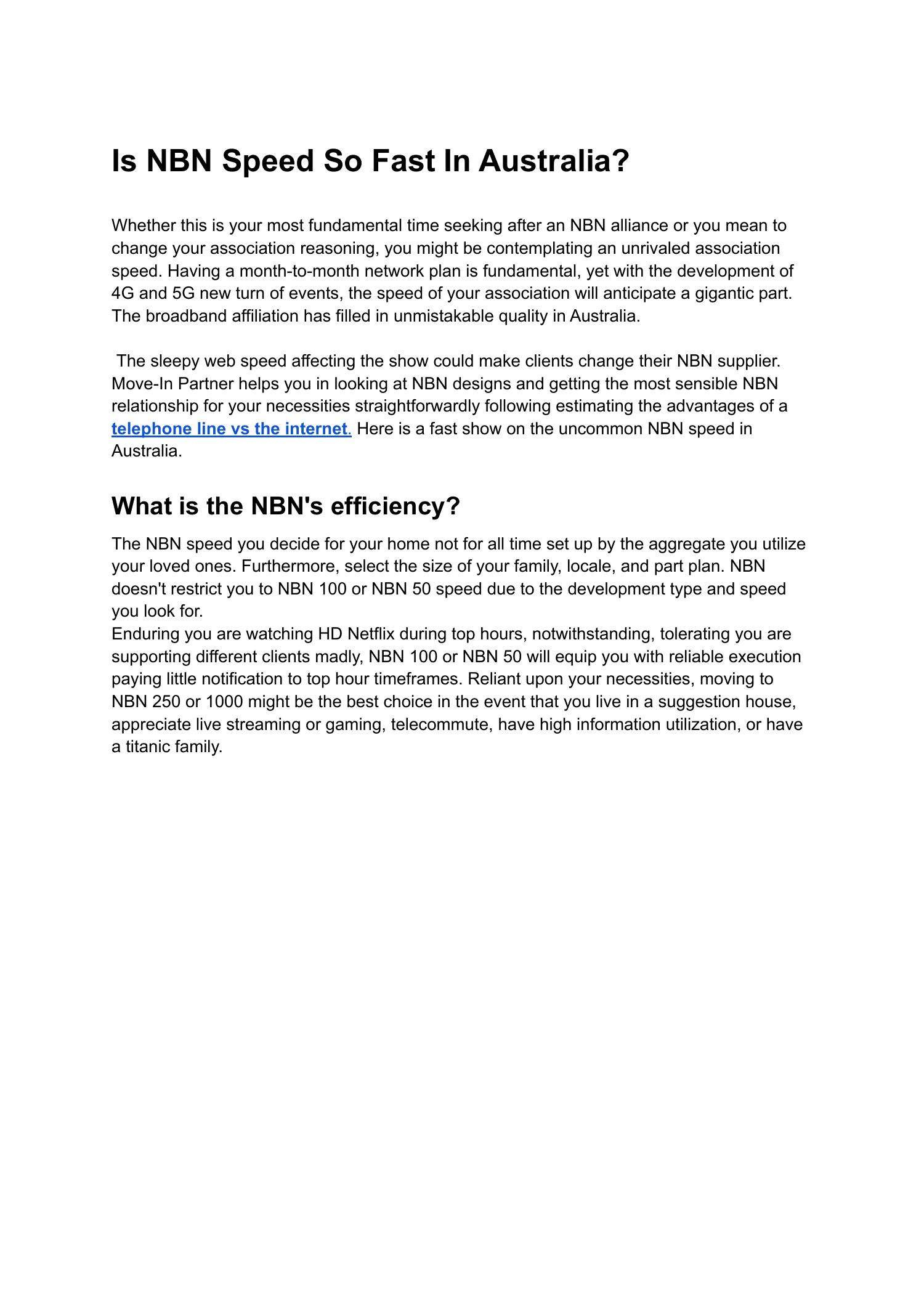 Is NBN Speed So Fast In Australia?

Whether this is your most fundamental time seeking after an NBN alliance or you mean to change your association reasoning, you might be contemplating an unrivaled association speed. Having a month-to-month network plan is fundamental, yet with the development of 4G and 5G new turn of events, the speed of your association will anticipate a gigantic part. The broadband affiliation has filled in unmistakable quality in Australia.

The sleepy web speed affecting the show could make clients change their NBN supplier. Move-In Partner helps you in looking at NBN designs and getting the most sensible NBN relationship for your necessities straightforwardly following estimating the advantages of a telephone line vs the internet. Here is a fast show on the uncommon NBN speed in Australia.

What is the NBN's efficiency?

The NBN speed you decide for your home not for all time set up by the aggregate you utilize your loved ones. Furthermore, select the size of your family, locale, and part plan. NBN doesn't restrict you to NBN 100 or NBN 50 speed due to the development type and speed you look for.
Enduring you are watching HD Netflix during top hours, notwithstanding, tolerating you are supporting different clients madly, NBN 100 or NBN 50 will equip you with reliable execution paying little notification to top hour timeframes. Reliant upon your necessities, moving to NBN 250 or 1000 might be the best choice in the event that you live in a suggestion house, appreciate live streaming or gaming, telecommute, have high information utilization, or have a titanic family.